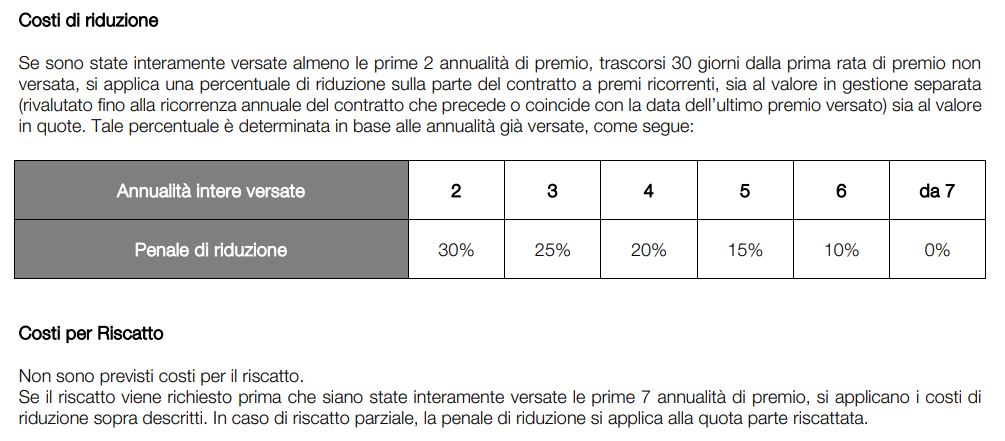 Costi di riduzione

Se sono state interamente versate almeno le prime 2 annualità di premio, trascorsi 30 giorni dalla prima rata di premio non versata, si applica una percentuale di riduzione sulla parte del contratto a premi ricorrenti, sia al valore in gestione separata (rivalutato fino alla ricorrenza annuale del contratto che precede o coincide con la data dell'ultimo premio versato) sia al valore in quote. Tale percentuale è determinata in base alle annualità già versate, come segue:

| Annualità intere versate | 2 | 3 | 4 | 5 | 6 | da 7 |
|---|---|---|---|---|---|---|
| Penale di riduzione | 30% | 25% | 20% | 15% | 10% | 0% |

Costi per Riscatto

Non sono previsti costi per il riscatto.
Se il riscatto viene richiesto prima che siano state interamente versate le prime 7 annualità di premio, si applicano i costi di riduzione sopra descritti. In caso di riscatto parziale, la penale di riduzione si applica alla quota parte riscattata.